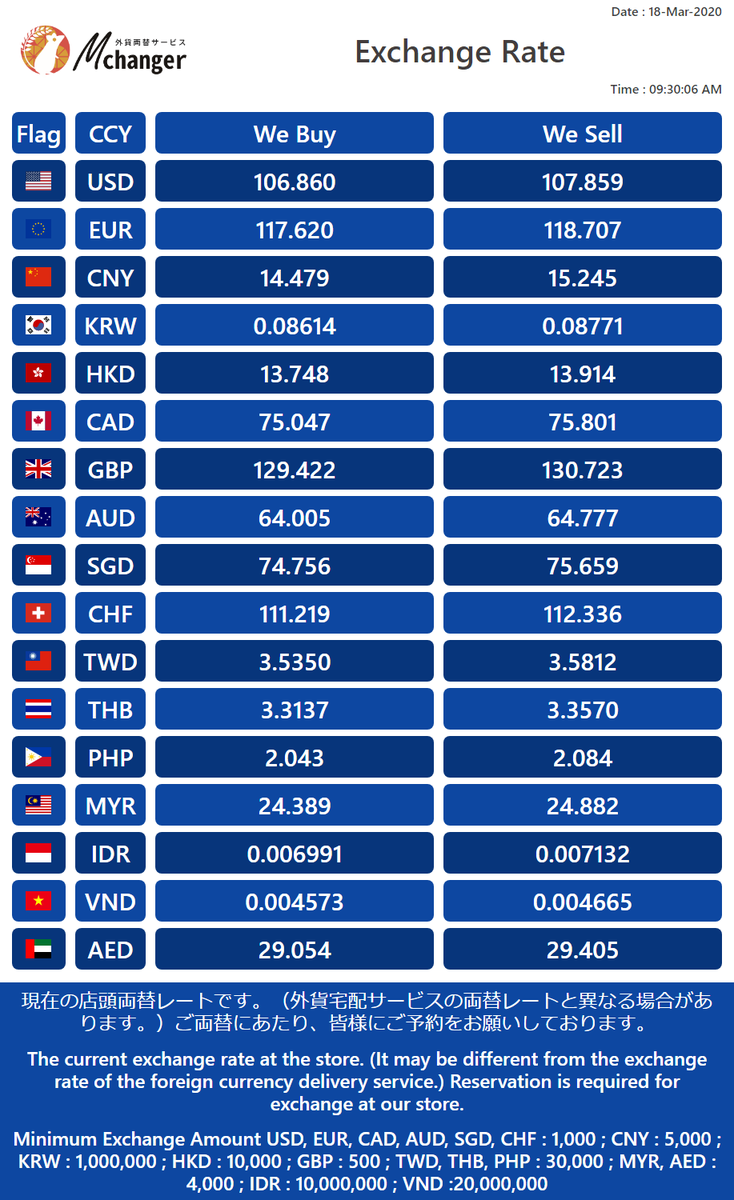 Date : 18-Mar-2020

外貨両替サービス
Mchanger

Exchange Rate

Time : 09:30:06 AM

| Flag | CCY | We Buy | We Sell |
|---|---|---|---|
| | USD | 106.860 | 107.859 |
| | EUR | 117.620 | 118.707 |
| | CNY | 14.479 | 15.245 |
| | KRW | 0.08614 | 0.08771 |
| | HKD | 13.748 | 13.914 |
| | CAD | 75.047 | 75.801 |
| | GBP | 129.422 | 130.723 |
| | AUD | 64.005 | 64.777 |
| | SGD | 74.756 | 75.659 |
| | CHF | 111.219 | 112.336 |
| | TWD | 3.5350 | 3.5812 |
| | THB | 3.3137 | 3.3570 |
| | PHP | 2.043 | 2.084 |
| | MYR | 24.389 | 24.882 |
| | IDR | 0.006991 | 0.007132 |
| | VND | 0.004573 | 0.004665 |
| | AED | 29.054 | 29.405 |

現在の店頭両替レートです。（外貨宅配サービスの両替レートと異なる場合があります。）ご両替にあたり、皆様にご予約をお願いしております。

The current exchange rate at the store. (It may be different from the exchange rate of the foreign currency delivery service.) Reservation is required for exchange at our store.

Minimum Exchange Amount USD, EUR, CAD, AUD, SGD, CHF : 1,000 ; CNY : 5,000 ; KRW : 1,000,000 ; HKD : 10,000 ; GBP : 500 ; TWD, THB, PHP : 30,000 ; MYR, AED : 4,000 ; IDR : 10,000,000 ; VND :20,000,000